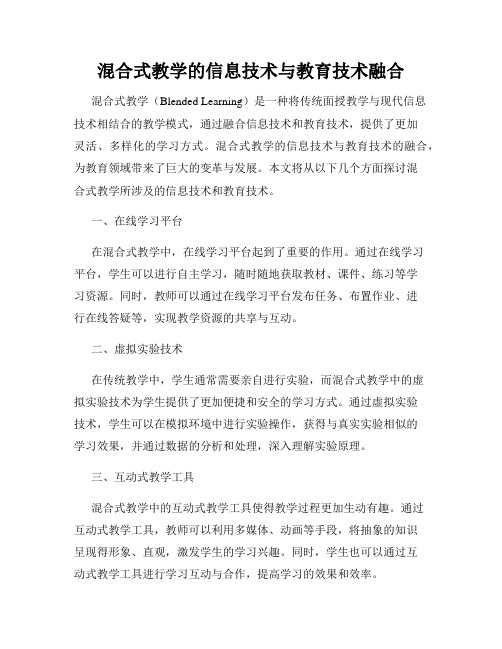 混合式教学的信息技术与教育技术融合

混合式教学（Blended Learning）是一种将传统面授教学与现代信息技术相结合的教学模式，通过融合信息技术和教育技术，提供了更加灵活、多样化的学习方式。混合式教学的信息技术与教育技术的融合，为教育领域带来了巨大的变革与发展。本文将从以下几个方面探讨混合式教学所涉及的信息技术和教育技术。

一、在线学习平台

在混合式教学中，在线学习平台起到了重要的作用。通过在线学习平台，学生可以进行自主学习，随时随地获取教材、课件、练习等学习资源。同时，教师可以通过在线学习平台发布任务、布置作业、进行在线答疑等，实现教学资源的共享与互动。

二、虚拟实验技术

在传统教学中，学生通常需要亲自进行实验，而混合式教学中的虚拟实验技术为学生提供了更加便捷和安全的学习方式。通过虚拟实验技术，学生可以在模拟环境中进行实验操作，获得与真实实验相似的学习效果，并通过数据的分析和处理，深入理解实验原理。

三、互动式教学工具

混合式教学中的互动式教学工具使得教学过程更加生动有趣。通过互动式教学工具，教师可以利用多媒体、动画等手段，将抽象的知识呈现得形象、直观，激发学生的学习兴趣。同时，学生也可以通过互动式教学工具进行学习互动与合作，提高学习的效果和效率。